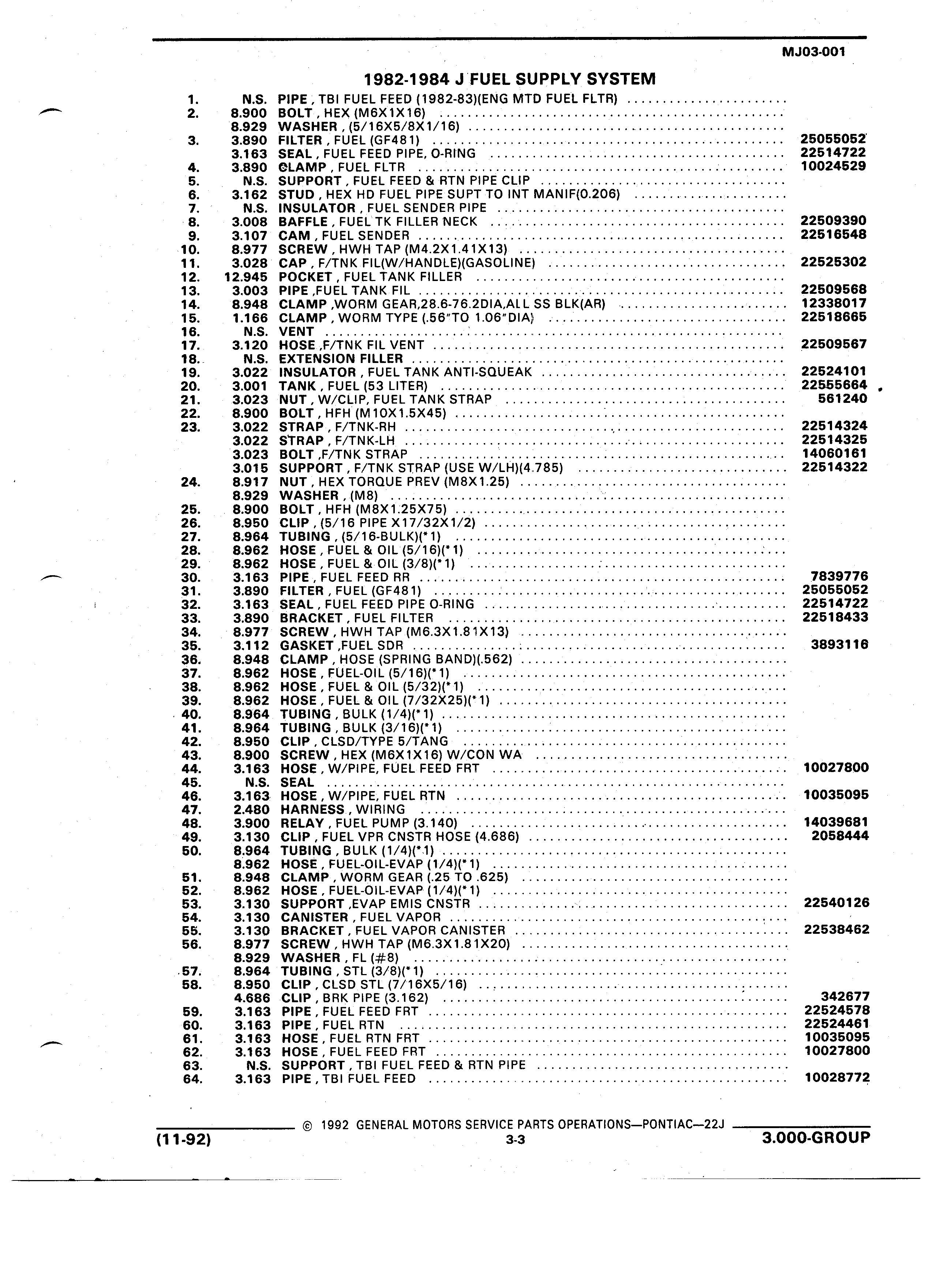 MJ03-001

1982-1984 J FUEL SUPPLY SYSTEM

| | | | |
|---|---|---|---|
| 1. | N.S. | PIPE , TBI FUEL FEED (1982-83)(ENG MTD FUEL FLTR) | |
| 2. | 8.900 | BOLT , HEX (M6X1X16) | |
| | 8.929 | WASHER , (5/16X5/8X1/16) | |
| 3. | 3.890 | FILTER , FUEL (GF481) | 25055052 |
| | 3.163 | SEAL , FUEL FEED PIPE, O-RING | 22514722 |
| 4. | 3.890 | CLAMP , FUEL FLTR | 10024529 |
| 5. | N.S. | SUPPORT , FUEL FEED & RTN PIPE CLIP | |
| 6. | 3.162 | STUD , HEX HD FUEL PIPE SUPT TO INT MANIF(0.206) | |
| 7. | N.S. | INSULATOR , FUEL SENDER PIPE | |
| 8. | 3.008 | BAFFLE , FUEL TK FILLER NECK | 22509390 |
| 9. | 3.107 | CAM , FUEL SENDER | 22516548 |
| 10. | 8.977 | SCREW , HWH TAP (M4.2X1.41X13) | |
| 11. | 3.028 | CAP , F/TNK FIL(W/HANDLE)(GASOLINE) | 22525302 |
| 12. | 12.945 | POCKET , FUEL TANK FILLER | |
| 13. | 3.003 | PIPE ,FUEL TANK FIL | 22509568 |
| 14. | 8.948 | CLAMP ,WORM GEAR,28.6-76.2DIA,ALL SS BLK(AR) | 12338017 |
| 15. | 1.166 | CLAMP , WORM TYPE (.56"TO 1.06"DIA) | 22518665 |
| 16. | N.S. | VENT | |
| 17. | 3.120 | HOSE ,F/TNK FIL VENT | 22509567 |
| 18. | N.S. | EXTENSION FILLER | |
| 19. | 3.022 | INSULATOR , FUEL TANK ANTI-SQUEAK | 22524101 |
| 20. | 3.001 | TANK , FUEL (53 LITER) | 22555664 |
| 21. | 3.023 | NUT , W/CLIP, FUEL TANK STRAP | 561240 |
| 22. | 8.900 | BOLT , HFH (M10X1.5X45) | |
| 23. | 3.022 | STRAP , F/TNK-RH | 22514324 |
| | 3.022 | STRAP , F/TNK-LH | 22514325 |
| | 3.023 | BOLT ,F/TNK STRAP | 14060161 |
| | 3.015 | SUPPORT , F/TNK STRAP (USE W/LH)(4.785) | 22514322 |
| 24. | 8.917 | NUT , HEX TORQUE PREV (M8X1.25) | |
| | 8.929 | WASHER , (M8) | |
| 25. | 8.900 | BOLT , HFH (M8X1.25X75) | |
| 26. | 8.950 | CLIP , (5/16 PIPE X17/32X1/2) | |
| 27. | 8.964 | TUBING , (5/16-BULK)(*1) | |
| 28. | 8.962 | HOSE , FUEL & OIL (5/16)(*1) | |
| 29. | 8.962 | HOSE , FUEL & OIL (3/8)(*1) | |
| 30. | 3.163 | PIPE , FUEL FEED RR | 7839776 |
| 31. | 3.890 | FILTER , FUEL (GF481) | 25055052 |
| 32. | 3.163 | SEAL , FUEL FEED PIPE O-RING | 22514722 |
| 33. | 3.890 | BRACKET , FUEL FILTER | 22518433 |
| 34. | 8.977 | SCREW , HWH TAP (M6.3X1.81X13) | |
| 35. | 3.112 | GASKET ,FUEL SDR | 3893116 |
| 36. | 8.948 | CLAMP , HOSE (SPRING BAND)(.562) | |
| 37. | 8.962 | HOSE , FUEL-OIL (5/16)(*1) | |
| 38. | 8.962 | HOSE , FUEL & OIL (5/32)(*1) | |
| 39. | 8.962 | HOSE , FUEL & OIL (7/32X25)(*1) | |
| 40. | 8.964 | TUBING , BULK (1/4)(*1) | |
| 41. | 8.964 | TUBING , BULK (3/16)(*1) | |
| 42. | 8.950 | CLIP , CLSD/TYPE 5/TANG | |
| 43. | 8.900 | SCREW , HEX (M6X1X16) W/CON WA | |
| 44. | 3.163 | HOSE , W/PIPE, FUEL FEED FRT | 10027800 |
| 45. | N.S. | SEAL | |
| 46. | 3.163 | HOSE , W/PIPE, FUEL RTN | 10035095 |
| 47. | 2.480 | HARNESS , WIRING | |
| 48. | 3.900 | RELAY , FUEL PUMP (3.140) | 14039681 |
| 49. | 3.130 | CLIP , FUEL VPR CNSTR HOSE (4.686) | 2058444 |
| 50. | 8.964 | TUBING , BULK (1/4)(*1) | |
| | 8.962 | HOSE , FUEL-OIL-EVAP (1/4)(*1) | |
| 51. | 8.948 | CLAMP , WORM GEAR (.25 TO .625) | |
| 52. | 8.962 | HOSE , FUEL-OIL-EVAP (1/4)(*1) | |
| 53. | 3.130 | SUPPORT ,EVAP EMIS CNSTR | 22540126 |
| 54. | 3.130 | CANISTER , FUEL VAPOR | |
| 55. | 3.130 | BRACKET , FUEL VAPOR CANISTER | 22538462 |
| 56. | 8.977 | SCREW , HWH TAP (M6.3X1.81X20) | |
| | 8.929 | WASHER , FL (#8) | |
| 57. | 8.964 | TUBING , STL (3/8)(*1) | |
| 58. | 8.950 | CLIP , CLSD STL (7/16X5/16) | |
| | 4.686 | CLIP , BRK PIPE (3.162) | 342677 |
| 59. | 3.163 | PIPE , FUEL FEED FRT | 22524578 |
| 60. | 3.163 | PIPE , FUEL RTN | 22524461 |
| 61. | 3.163 | HOSE , FUEL RTN FRT | 10035095 |
| 62. | 3.163 | HOSE , FUEL FEED FRT | 10027800 |
| 63. | N.S. | SUPPORT , TBI FUEL FEED & RTN PIPE | |
| 64. | 3.163 | PIPE , TBI FUEL FEED | 10028772 |

© 1992 GENERAL MOTORS SERVICE PARTS OPERATIONS—PONTIAC—22J

(11-92) 3-3 3.000-GROUP